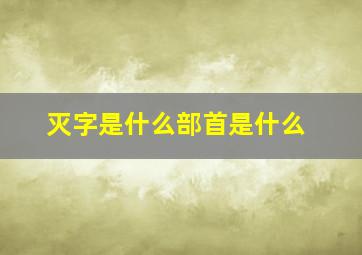 灭字是什么部首是什么